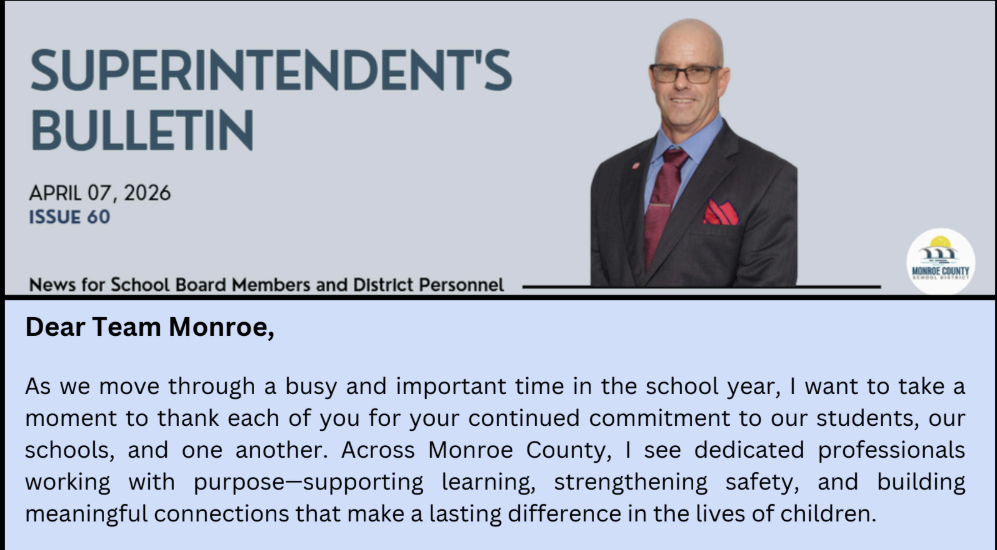 SUPERINTENDENT'S BULLETIN

APRIL 07, 2026
ISSUE 60

News for School Board Members and District Personnel

MONROE COUNTY SCHOOL DISTRICT

Dear Team Monroe,

As we move through a busy and important time in the school year, I want to take a moment to thank each of you for your continued commitment to our students, our schools, and one another. Across Monroe County, I see dedicated professionals working with purpose—supporting learning, strengthening safety, and building meaningful connections that make a lasting difference in the lives of children.